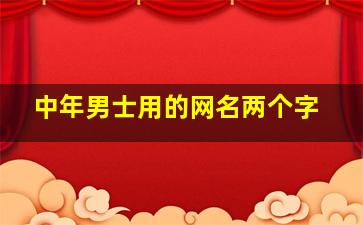 中年男士用的网名两个字